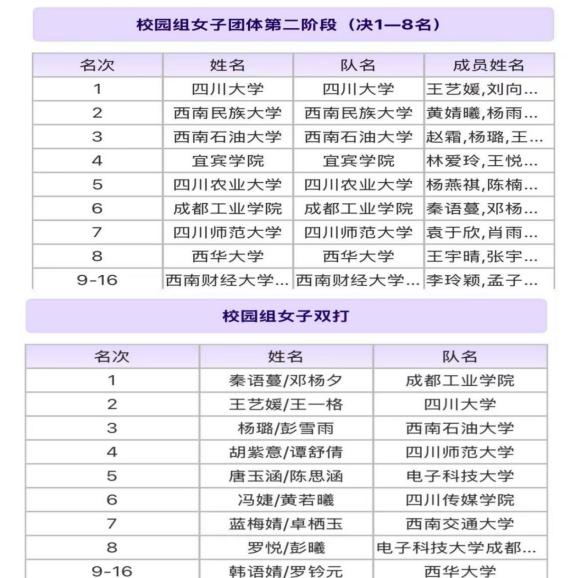 校园组女子团体第二阶段（决1—8名）

| 名次 | 姓名 | 队名 | 成员姓名 |
|---|---|---|---|
| 1 | 四川大学 | 四川大学 | 王艺媛,刘向... |
| 2 | 西南民族大学 | 西南民族大学 | 黄婧曦,杨雨... |
| 3 | 西南石油大学 | 西南石油大学 | 赵霜,杨璐,王... |
| 4 | 宜宾学院 | 宜宾学院 | 林爱玲,王悦... |
| 5 | 四川农业大学 | 四川农业大学 | 杨燕祺,陈楠... |
| 6 | 成都工业学院 | 成都工业学院 | 秦语蔓,邓杨... |
| 7 | 四川师范大学 | 四川师范大学 | 袁于欣,肖雨... |
| 8 | 西华大学 | 西华大学 | 王宇晴,张宇... |
| 9-16 | 西南财经大学... | 西南财经大学... | 李玲颖,孟子... |

校园组女子双打

| 名次 | 姓名 | 队名 |
|---|---|---|
| 1 | 秦语蔓/邓杨夕 | 成都工业学院 |
| 2 | 王艺媛/王一格 | 四川大学 |
| 3 | 杨璐/彭雪雨 | 西南石油大学 |
| 4 | 胡紫意/谭舒倩 | 四川师范大学 |
| 5 | 唐玉涵/陈思涵 | 电子科技大学 |
| 6 | 冯婕/黄若曦 | 四川传媒学院 |
| 7 | 蓝梅婧/卓栖玉 | 西南交通大学 |
| 8 | 罗悦/彭曦 | 电子科技大学成都... |
| 9-16 | 韩语婧/罗铃元 | 西华大学 |